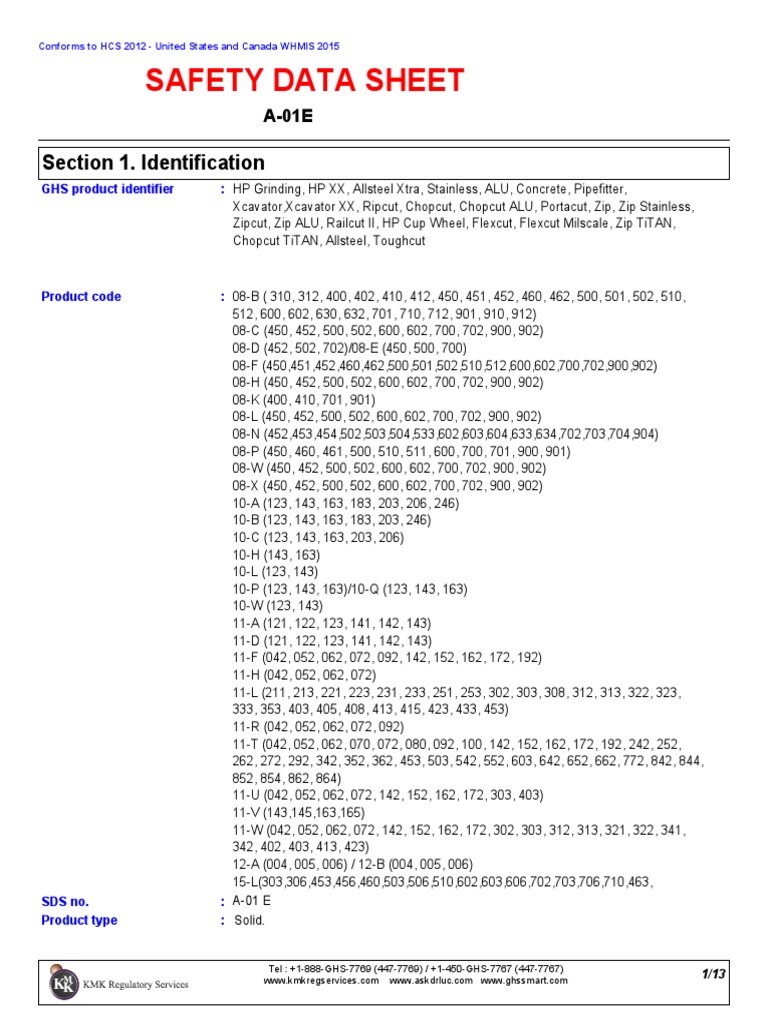 Conforms to HCS 2012 - United States and Canada WHMIS 2015

SAFETY DATA SHEET

A-01E

Section 1. Identification

GHS product identifier : HP Grinding, HP XX, Allsteel Xtra, Stainless, ALU, Concrete, Pipefitter, Xcavator,Xcavator XX, Ripcut, Chopcut, Chopcut ALU, Portacut, Zip, Zip Stainless, Zipcut, Zip ALU, Railcut II, HP Cup Wheel, Flexcut, Flexcut Milscale, Zip TiTAN, Chopcut TiTAN, Allsteel, Toughcut

Product code : 08-B ( 310, 312, 400, 402, 410, 412, 450, 451, 452, 460, 462, 500, 501, 502, 510, 512, 600, 602, 630, 632, 701, 710, 712, 901, 910, 912)
08-C (450, 452, 500, 502, 600, 602, 700, 702, 900, 902)
08-D (452, 502, 702)/08-E (450, 500, 700)
08-F (450,451,452,460,462,500,501,502,510,512,600,602,700,702,900,902)
08-H (450, 452, 500, 502, 600, 602, 700, 702, 900, 902)
08-K (400, 410, 701, 901)
08-L (450, 452, 500, 502, 600, 602, 700, 702, 900, 902)
08-N (452,453,454,502,503,504,533,602,603,604,633,634,702,703,704,904)
08-P (450, 460, 461, 500, 510, 511, 600, 700, 701, 900, 901)
08-W (450, 452, 500, 502, 600, 602, 700, 702, 900, 902)
08-X (450, 452, 500, 502, 600, 602, 700, 702, 900, 902)
10-A (123, 143, 163, 183, 203, 206, 246)
10-B (123, 143, 163, 183, 203, 246)
10-C (123, 143, 163, 203, 206)
10-H (143, 163)
10-L (123, 143)
10-P (123, 143, 163)/10-Q (123, 143, 163)
10-W (123, 143)
11-A (121, 122, 123, 141, 142, 143)
11-D (121, 122, 123, 141, 142, 143)
11-F (042, 052, 062, 072, 092, 142, 152, 162, 172, 192)
11-H (042, 052, 062, 072)
11-L (211, 213, 221, 223, 231, 233, 251, 253, 302, 303, 308, 312, 313, 322, 323, 333, 353, 403, 405, 408, 413, 415, 423, 433, 453)
11-R (042, 052, 062, 072, 092)
11-T (042, 052, 062, 070, 072, 080, 092, 100, 142, 152, 162, 172, 192, 242, 252, 262, 272, 292, 342, 352, 362, 453, 503, 542, 552, 603, 642, 652, 662, 772, 842, 844, 852, 854, 862, 864)
11-U (042, 052, 062, 072, 142, 152, 162, 172, 303, 403)
11-V (143,145,163,165)
11-W (042, 052, 062, 072, 142, 152, 162, 172, 302, 303, 312, 313, 321, 322, 341, 342, 402, 403, 413, 423)
12-A (004, 005, 006) / 12-B (004, 005, 006)
15-L(303,306,453,456,460,503,506,510,602,603,606,702,703,706,710,463,

SDS no. : A-01 E

Product type : Solid.

KMK Regulatory Services

Tel : +1-888-GHS-7769 (447-7769) / +1-450-GHS-7767 (447-7767)
www.kmkregservices.com www.askdrluc.com www.ghssmart.com

1/13